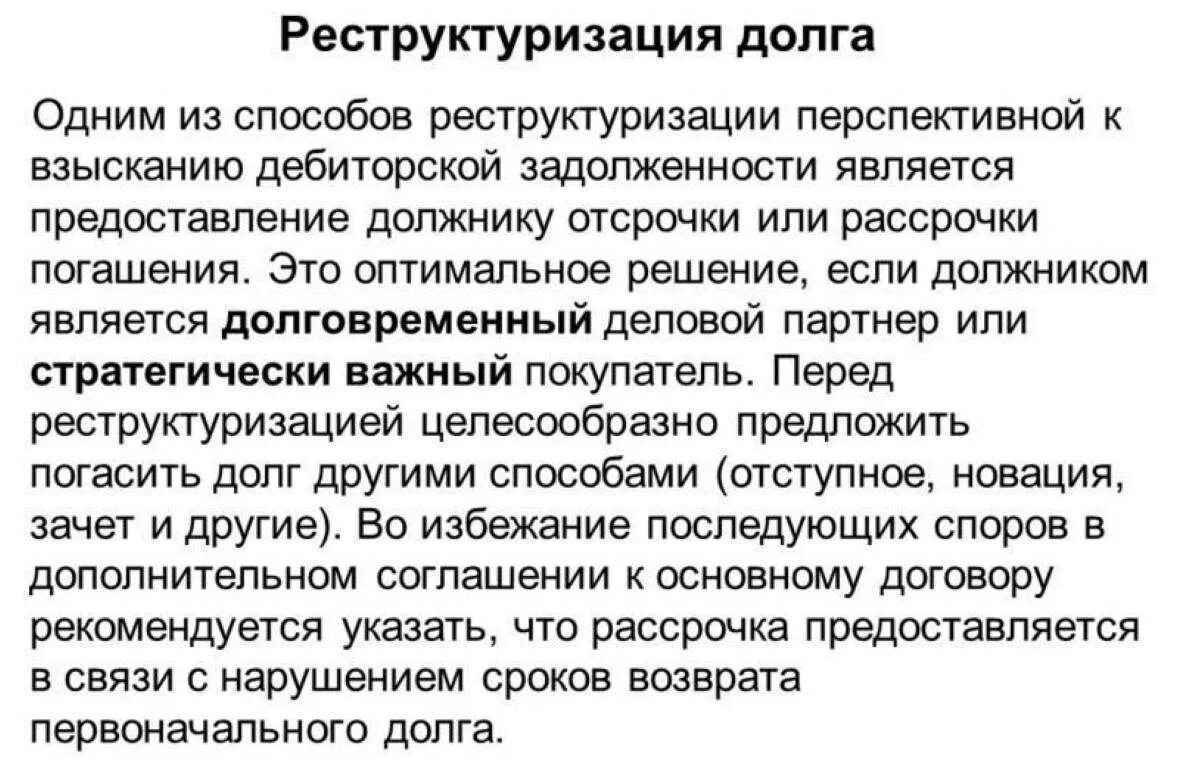 Реструктуризация долга

Одним из способов реструктуризации перспективной к взысканию дебиторской задолженности является предоставление должнику отсрочки или рассрочки погашения. Это оптимальное решение, если должником является долговременный деловой партнер или стратегически важный покупатель. Перед реструктуризацией целесообразно предложить погасить долг другими способами (отступное, новация, зачет и другие). Во избежание последующих споров в дополнительном соглашении к основному договору рекомендуется указать, что рассрочка предоставляется в связи с нарушением сроков возврата первоначального долга.